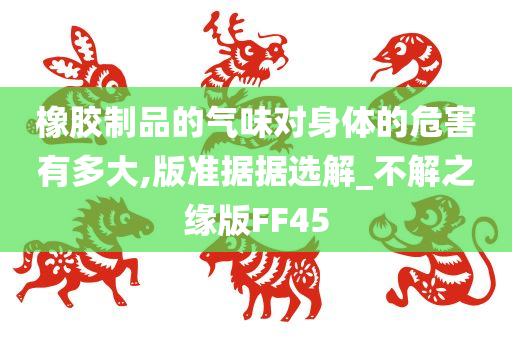 橡胶制品的气味对身体的危害有多大,版准据据选解_不解之缘版FF45